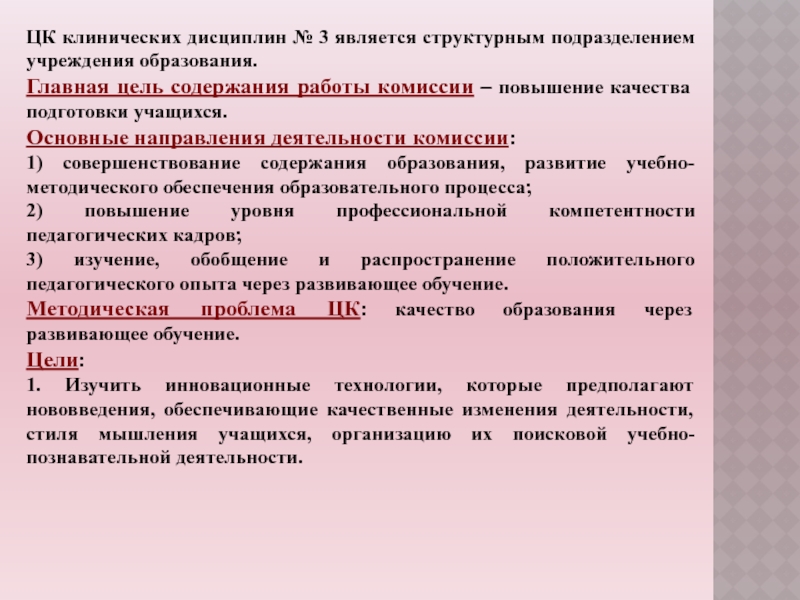 ЦК клинических дисциплин № 3 является структурным подразделением учреждения образования.

Главная цель содержания работы комиссии – повышение качества подготовки учащихся.

Основные направления деятельности комиссии:

1) совершенствование содержания образования, развитие учебно-методического обеспечения образовательного процесса;

2) повышение уровня профессиональной компетентности педагогических кадров;

3) изучение, обобщение и распространение положительного педагогического опыта через развивающее обучение.

Методическая проблема ЦК: качество образования через развивающее обучение.

Цели:

1. Изучить инновационные технологии, которые предполагают нововведения, обеспечивающие качественные изменения деятельности, стиля мышления учащихся, организацию их поисковой учебно-познавательной деятельности.